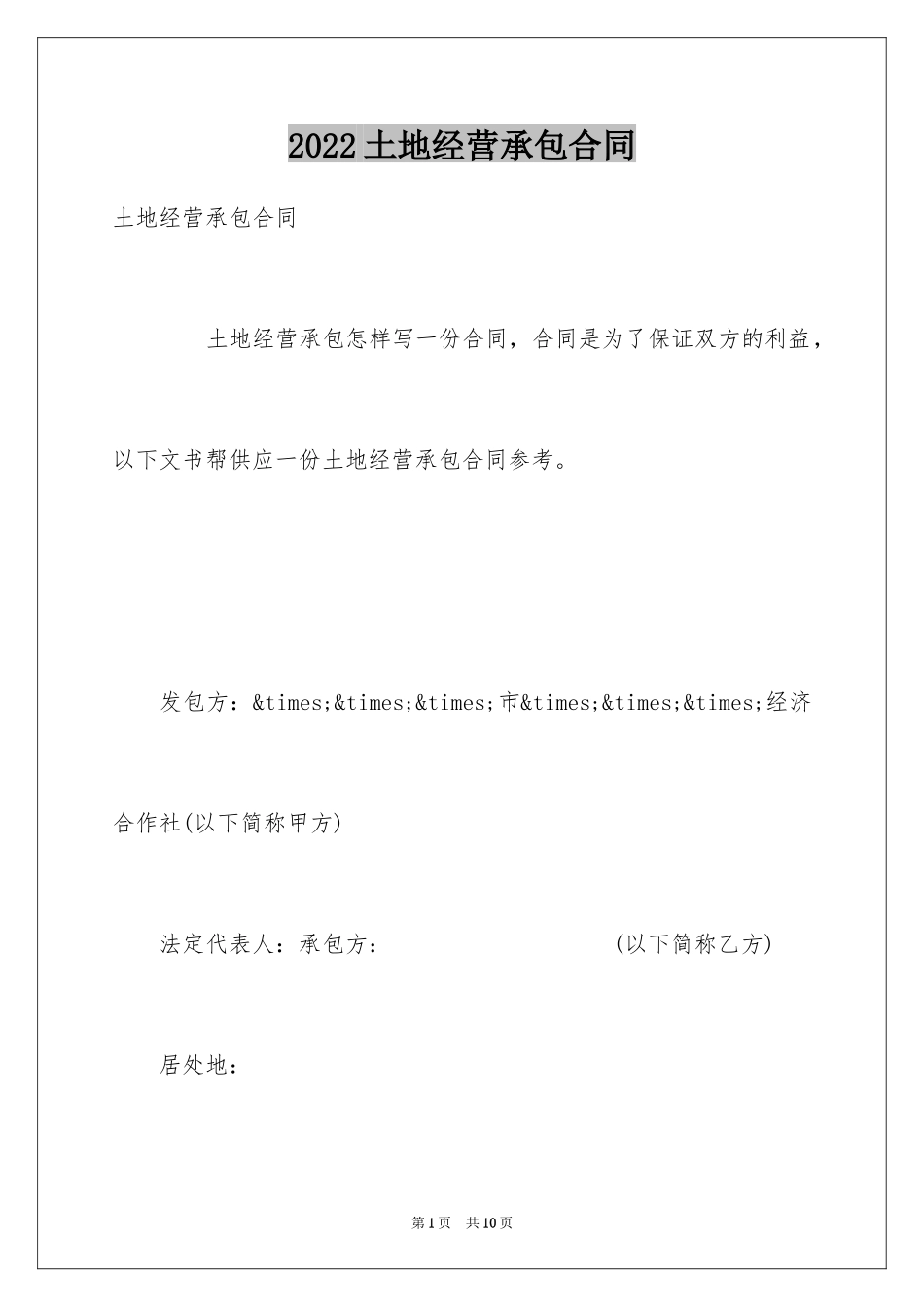 2022土地经营承包合同

土地经营承包合同

土地经营承包怎样写一份合同，合同是为了保证双方的利益，以下文书帮供应一份土地经营承包合同参考。

发包方：&times;&times;&times;市&times;&times;&times;经济合作社(以下简称甲方)

法定代表人：承包方： (以下简称乙方)

居处地：

第1页 共10页